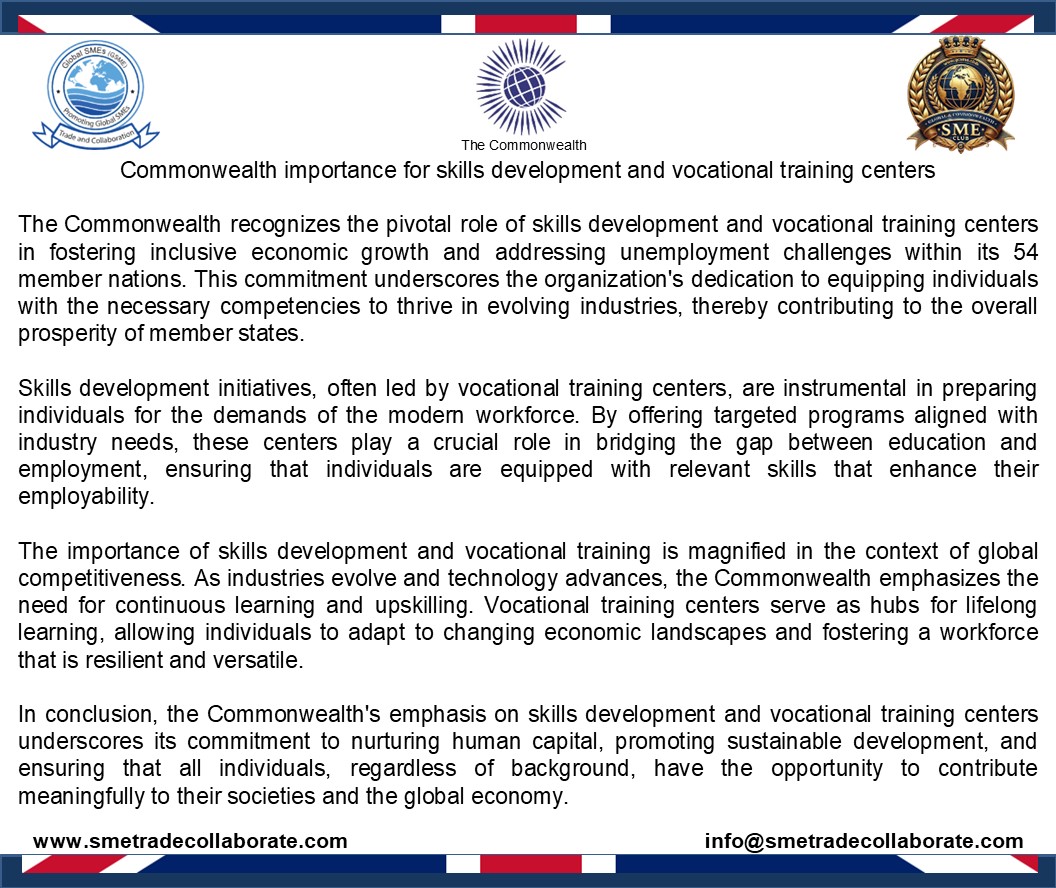 Global SMEs (GSME) Promoting Global SMEs Trade and Collaboration

The Commonwealth

SME CLUB

Commonwealth importance for skills development and vocational training centers

The Commonwealth recognizes the pivotal role of skills development and vocational training centers in fostering inclusive economic growth and addressing unemployment challenges within its 54 member nations. This commitment underscores the organization's dedication to equipping individuals with the necessary competencies to thrive in evolving industries, thereby contributing to the overall prosperity of member states.

Skills development initiatives, often led by vocational training centers, are instrumental in preparing individuals for the demands of the modern workforce. By offering targeted programs aligned with industry needs, these centers play a crucial role in bridging the gap between education and employment, ensuring that individuals are equipped with relevant skills that enhance their employability.

The importance of skills development and vocational training is magnified in the context of global competitiveness. As industries evolve and technology advances, the Commonwealth emphasizes the need for continuous learning and upskilling. Vocational training centers serve as hubs for lifelong learning, allowing individuals to adapt to changing economic landscapes and fostering a workforce that is resilient and versatile.

In conclusion, the Commonwealth's emphasis on skills development and vocational training centers underscores its commitment to nurturing human capital, promoting sustainable development, and ensuring that all individuals, regardless of background, have the opportunity to contribute meaningfully to their societies and the global economy.

www.smetradecollaborate.com

info@smetradecollaborate.com